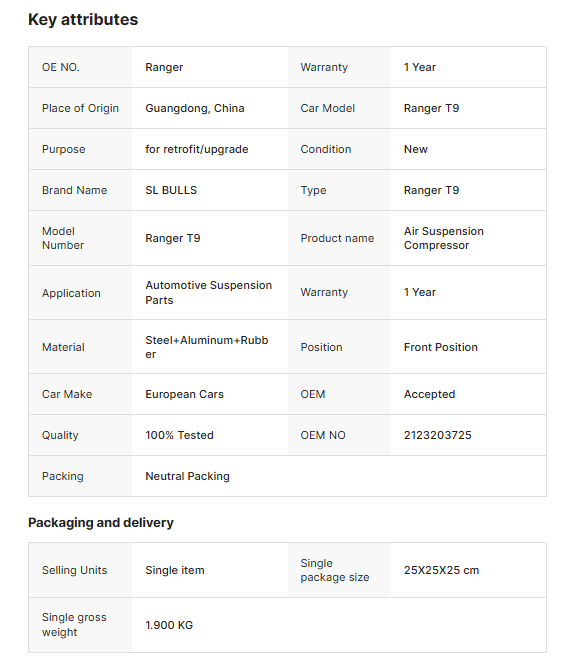 Key attributes

| OE NO. | Ranger | Warranty | 1 Year |
|---|---|---|---|
| Place of Origin | Guangdong, China | Car Model | Ranger T9 |
| Purpose | for retrofit/upgrade | Condition | New |
| Brand Name | SL BULLS | Type | Ranger T9 |
| Model Number | Ranger T9 | Product name | Air Suspension Compressor |
| Application | Automotive Suspension Parts | Warranty | 1 Year |
| Material | Steel+Aluminum+Rubber | Position | Front Position |
| Car Make | European Cars | OEM | Accepted |
| Quality | 100% Tested | OEM NO | 2123203725 |
| Packing | Neutral Packing | | |

Packaging and delivery

| Selling Units | Single item | Single package size | 25X25X25 cm |
|---|---|---|---|
| Single gross weight | 1.900 KG | | |